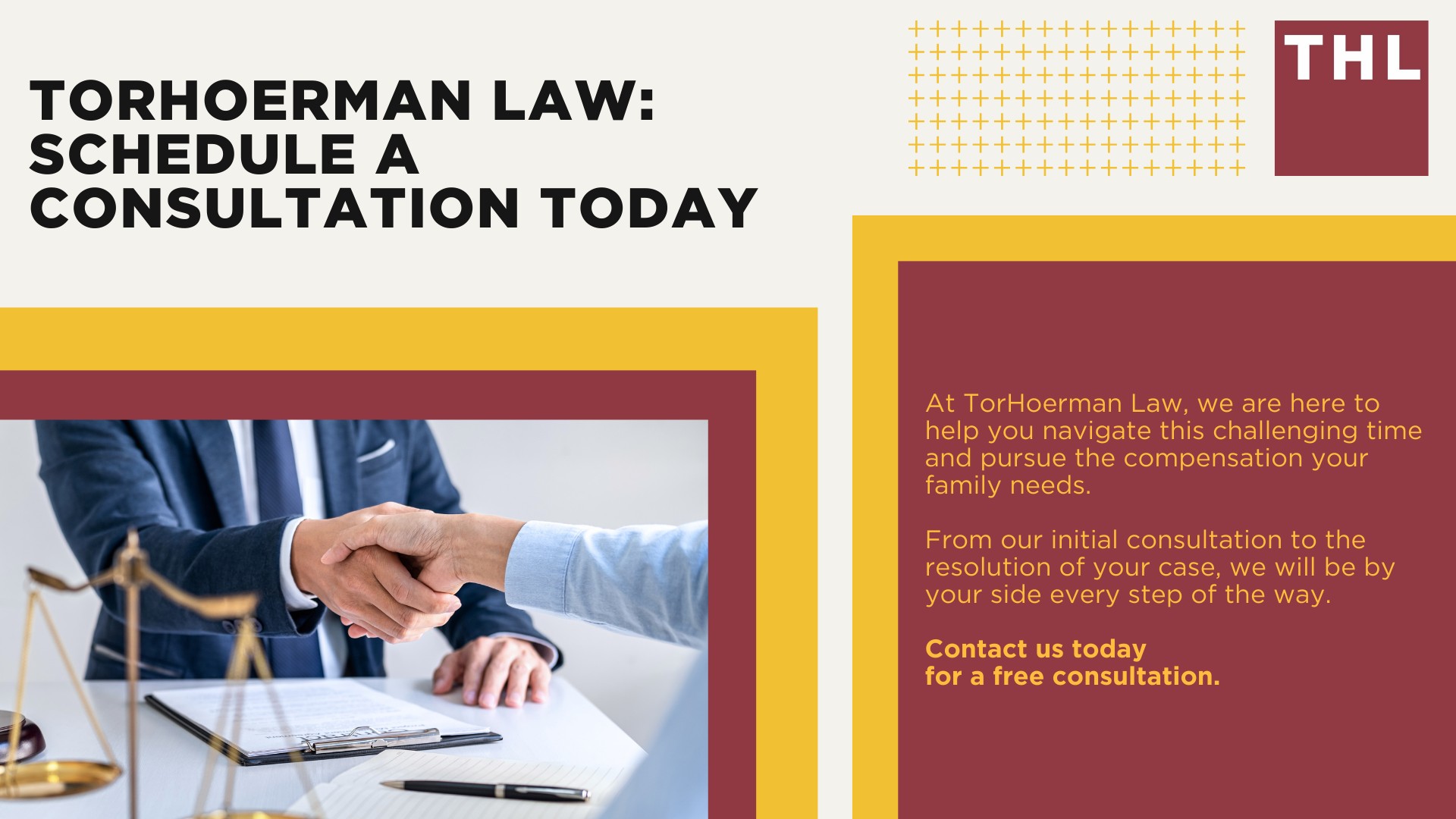 TORHOERMAN LAW: SCHEDULE A CONSULTATION TODAY

THL

At TorHoerman Law, we are here to help you navigate this challenging time and pursue the compensation your family needs.

From our initial consultation to the resolution of your case, we will be by your side every step of the way.

Contact us today for a free consultation.